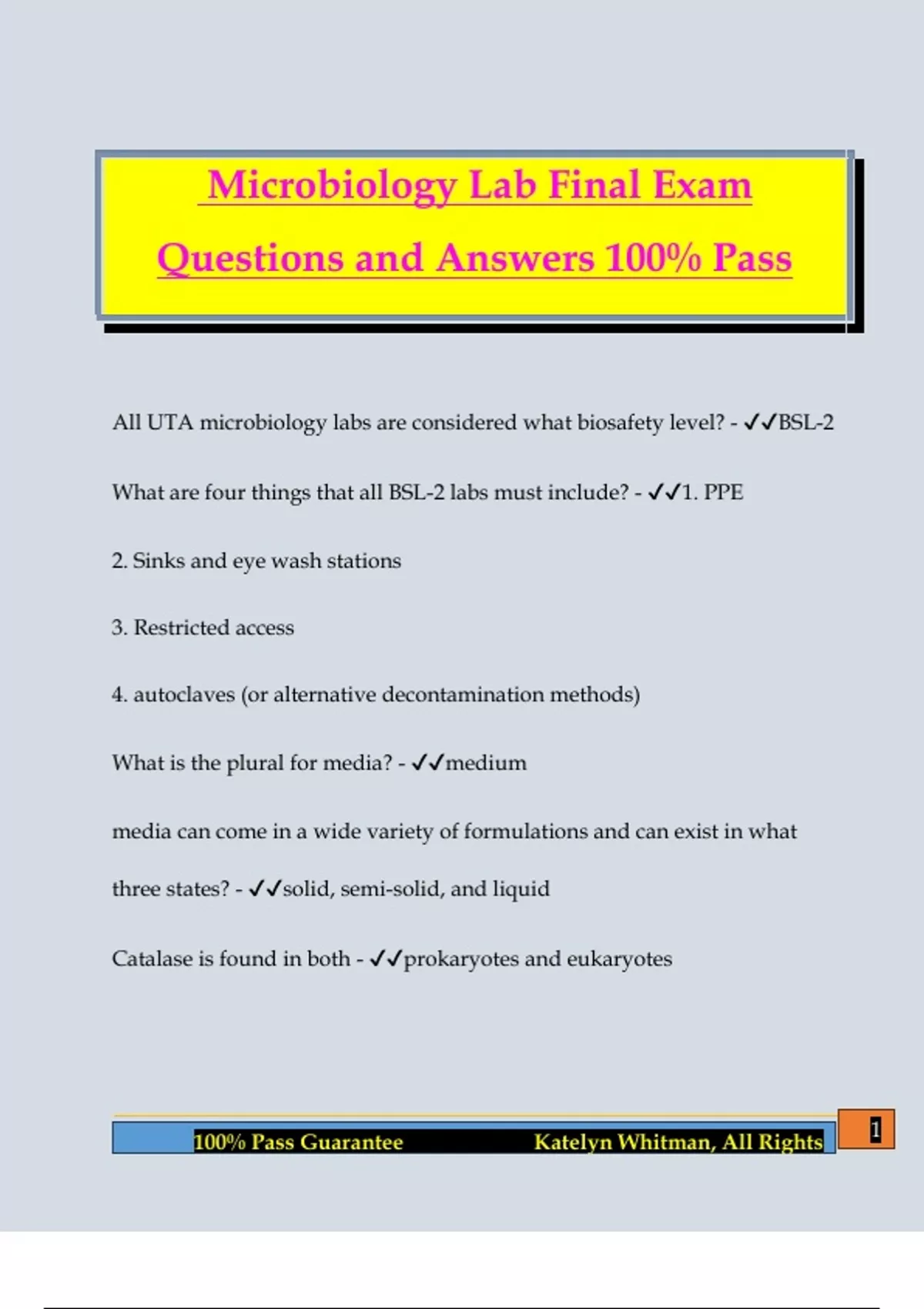 Microbiology Lab Final Exam Questions and Answers 100% Pass

All UTA microbiology labs are considered what biosafety level? - ✓✓BSL-2

What are four things that all BSL-2 labs must include? - ✓✓1. PPE

2. Sinks and eye wash stations

3. Restricted access

4. autoclaves (or alternative decontamination methods)

What is the plural for media? - ✓✓medium

media can come in a wide variety of formulations and can exist in what three states? - ✓✓solid, semi-solid, and liquid

Catalase is found in both - ✓✓prokaryotes and eukaryotes

100% Pass Guarantee Katelyn Whitman, All Rights

1